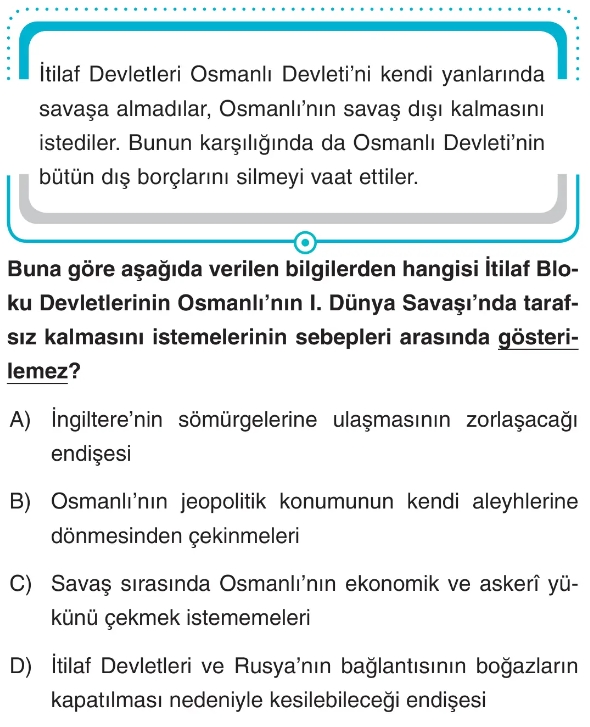 İtilaf Devletleri Osmanlı Devleti'ni kendi yanlarında savaşa almadılar, Osmanlı'nın savaş dışı kalmasını istediler. Bunun karşılığında da Osmanlı Devleti'nin bütün dış borçlarını silmeyi vaat ettiler.

Buna göre aşağıda verilen bilgilerden hangisi İtilaf Bloku Devletlerinin Osmanlı'nın I. Dünya Savaşı'nda tarafsız kalmasını istemelerinin sebepleri arasında gösterilemez?

A) İngiltere'nin sömürgelerine ulaşmasının zorlaşacağı endişesi

B) Osmanlı'nın jeopolitik konumunun kendi aleyhlerine dönmesinden çekinmeleri

C) Savaş sırasında Osmanlı'nın ekonomik ve askerî yükünü çekmek istememeleri

D) İtilaf Devletleri ve Rusya'nın bağlantısının boğazların kapatılması nedeniyle kesilebileceği endişesi